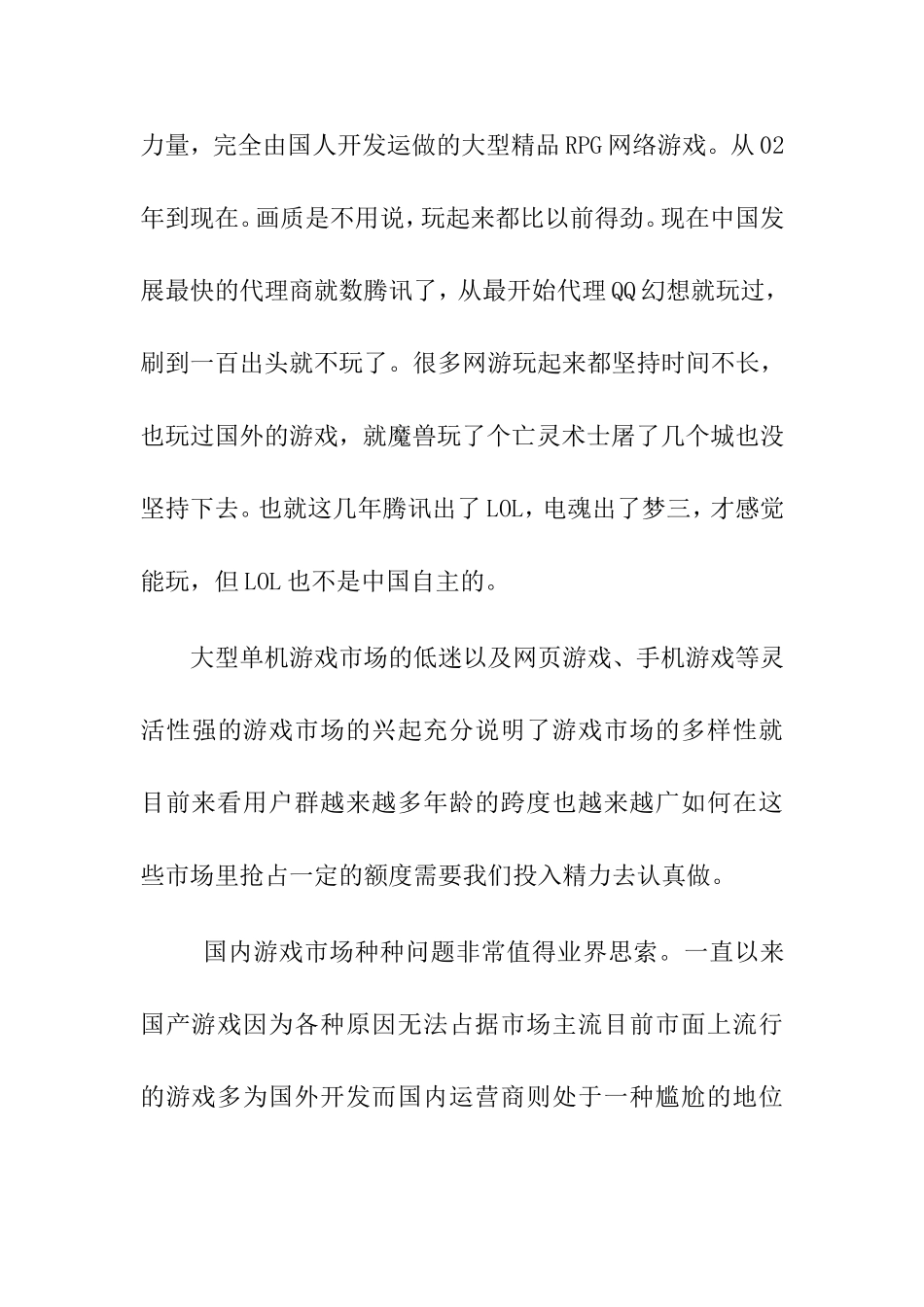 力量，完全由国人开发运做的大型精品RPG网络游戏。从02年到现在。画质是不用说，玩起来都比以前得劲。现在中国发展最快的代理商就数腾讯了，从最开始代理QQ幻想就玩过，刷到一百出头就不玩了。很多网游玩起来都坚持时间不长，也玩过国外的游戏，就魔兽玩了个亡灵术士屠了几个城也没坚持下去。也就这几年腾讯出了LOL，电魂出了梦三，才感觉能玩，但LOL也不是中国自主的。

大型单机游戏市场的低迷以及网页游戏、手机游戏等灵活性强的游戏市场的兴起充分说明了游戏市场的多样性就目前来看用户群越来越多年龄的跨度也越来越广如何在这些市场里抢占一定的额度需要我们投入精力去认真做。

国内游戏市场种种问题非常值得业界思索。一直以来国产游戏因为各种原因无法占据市场主流目前市面上流行的游戏多为国外开发而国内运营商则处于一种尴尬的地位